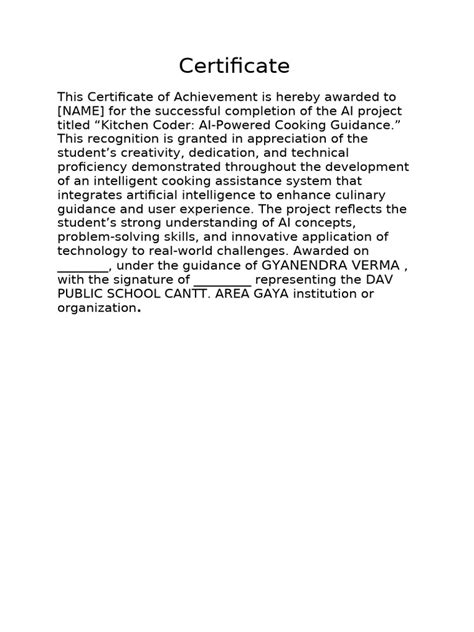 Certificate

This Certificate of Achievement is hereby awarded to [NAME] for the successful completion of the AI project titled “Kitchen Coder: AI-Powered Cooking Guidance.” This recognition is granted in appreciation of the student’s creativity, dedication, and technical proficiency demonstrated throughout the development of an intelligent cooking assistance system that integrates artificial intelligence to enhance culinary guidance and user experience. The project reflects the student’s strong understanding of AI concepts, problem-solving skills, and innovative application of technology to real-world challenges. Awarded on ________, under the guidance of GYANENDRA VERMA , with the signature of _________ representing the DAV PUBLIC SCHOOL CANTT. AREA GAYA institution or organization.